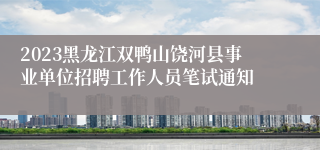 2023黑龙江双鸭山饶河县事业单位招聘工作人员笔试通知